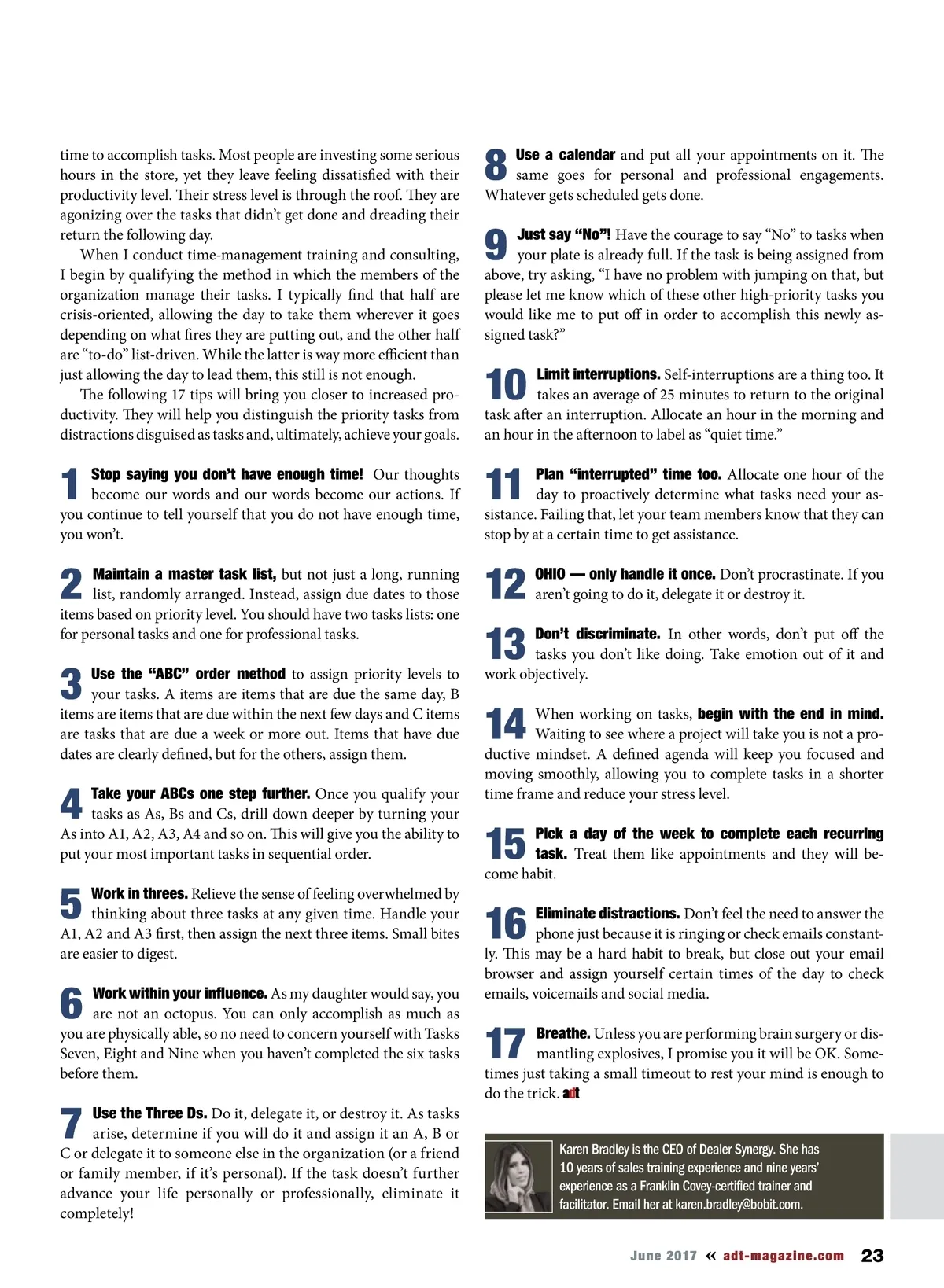 time to accomplish tasks. Most people are investing some serious hours in the store, yet they leave feeling dissatisfied with their productivity level. Their stress level is through the roof. They are agonizing over the tasks that didn't get done and dreading their return the following day.

When I conduct time-management training and consulting, I begin by qualifying the method in which the members of the organization manage their tasks. I typically find that half are crisis-oriented, allowing the day to take them wherever it goes depending on what fires they are putting out, and the other half are "to-do" list-driven. While the latter is way more efficient than just allowing the day to lead them, this still is not enough.

The following 17 tips will bring you closer to increased productivity. They will help you distinguish the priority tasks from distractions disguised as tasks and, ultimately, achieve your goals.

1 Stop saying you don't have enough time! Our thoughts become our words and our words become our actions. If you continue to tell yourself that you do not have enough time, you won't.

2 Maintain a master task list, but not just a long, running list, randomly arranged. Instead, assign due dates to those items based on priority level. You should have two tasks lists: one for personal tasks and one for professional tasks.

3 Use the "ABC" order method to assign priority levels to your tasks. A items are items that are due the same day, B items are items that are due within the next few days and C items are tasks that are due a week or more out. Items that have due dates are clearly defined, but for the others, assign them.

4 Take your ABCs one step further. Once you qualify your tasks as As, Bs and Cs, drill down deeper by turning your As into A1, A2, A3, A4 and so on. This will give you the ability to put your most important tasks in sequential order.

5 Work in threes. Relieve the sense of feeling overwhelmed by thinking about three tasks at any given time. Handle your A1, A2 and A3 first, then assign the next three items. Small bites are easier to digest.

6 Work within your influence. As my daughter would say, you are not an octopus. You can only accomplish as much as you are physically able, so no need to concern yourself with Tasks Seven, Eight and Nine when you haven't completed the six tasks before them.

7 Use the Three Ds. Do it, delegate it, or destroy it. As tasks arise, determine if you will do it and assign it an A, B or C or delegate it to someone else in the organization (or a friend or family member, if it's personal). If the task doesn't further advance your life personally or professionally, eliminate it completely!

8 Use a calendar and put all your appointments on it. The same goes for personal and professional engagements. Whatever gets scheduled gets done.

9 Just say "No"! Have the courage to say "No" to tasks when your plate is already full. If the task is being assigned from above, try asking, "I have no problem with jumping on that, but please let me know which of these other high-priority tasks you would like me to put off in order to accomplish this newly assigned task?"

10 Limit interruptions. Self-interruptions are a thing too. It takes an average of 25 minutes to return to the original task after an interruption. Allocate an hour in the morning and an hour in the afternoon to label as "quiet time."

11 Plan "interrupted" time too. Allocate one hour of the day to proactively determine what tasks need your assistance. Failing that, let your team members know that they can stop by at a certain time to get assistance.

12 OHIO — only handle it once. Don't procrastinate. If you aren't going to do it, delegate it or destroy it.

13 Don't discriminate. In other words, don't put off the tasks you don't like doing. Take emotion out of it and work objectively.

14 When working on tasks, begin with the end in mind. Waiting to see where a project will take you is not a productive mindset. A defined agenda will keep you focused and moving smoothly, allowing you to complete tasks in a shorter time frame and reduce your stress level.

15 Pick a day of the week to complete each recurring task. Treat them like appointments and they will become habit.

16 Eliminate distractions. Don't feel the need to answer the phone just because it is ringing or check emails constantly. This may be a hard habit to break, but close out your email browser and assign yourself certain times of the day to check emails, voicemails and social media.

17 Breathe. Unless you are performing brain surgery or dismantling explosives, I promise you it will be OK. Sometimes just taking a small timeout to rest your mind is enough to do the trick. adt

Karen Bradley is the CEO of Dealer Synergy. She has 10 years of sales training experience and nine years' experience as a Franklin Covey-certified trainer and facilitator. Email her at karen.bradley@bobit.com.

June 2017 « adt-magazine.com 23